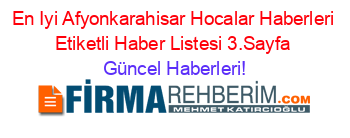 En Iyi Afyonkarahisar Hocalar Haberleri Etiketli Haber Listesi 3.Sayfa
Güncel Haberleri!

FİRMAREHBERİM.COM
MEHMET KATIRCIOĞLU